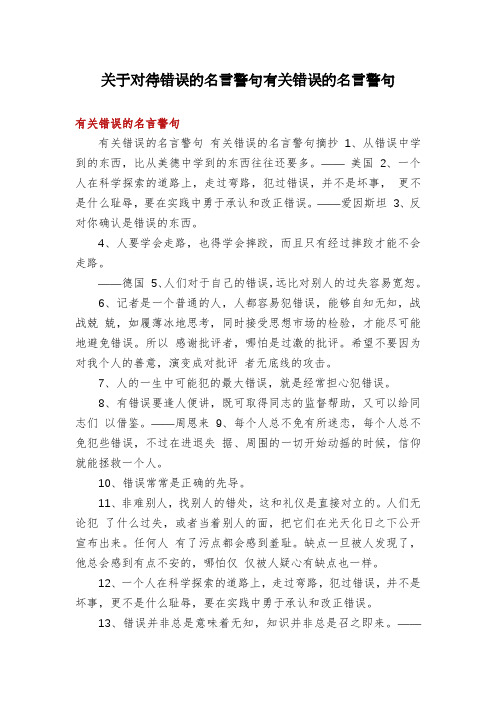 关于对待错误的名言警句有关错误的名言警句

有关错误的名言警句

有关错误的名言警句 有关错误的名言警句摘抄 1、从错误中学到的东西，比从美德中学到的东西往往还要多。—— 美国 2、一个人在科学探索的道路上，走过弯路，犯过错误，并不是坏事， 更不是什么耻辱，要在实践中勇于承认和改正错误。——爱因斯坦 3、反对你确认是错误的东西。

4、人要学会走路，也得学会摔跤，而且只有经过摔跤才能不会走路。

——德国 5、人们对于自己的错误，远比对别人的过失容易宽恕。

6、记者是一个普通的人，人都容易犯错误，能够自知无知，战战兢 兢，如履薄冰地思考，同时接受思想市场的检验，才能尽可能地避免错误。所以 感谢批评者，哪怕是过激的批评。希望不要因为对我个人的善意，演变成对批评 者无底线的攻击。

7、人的一生中可能犯的最大错误，就是经常担心犯错误。

8、有错误要逢人便讲，既可取得同志的监督帮助，又可以给同志们 以借鉴。——周恩来 9、每个人总不免有所迷恋，每个人总不免犯些错误，不过在进退失 据、周围的一切开始动摇的时候，信仰就能拯救一个人。

10、错误常常是正确的先导。

11、非难别人，找别人的错处，这和礼仪是直接对立的。人们无论犯 了什么过失，或者当着别人的面，把它们在光天化日之下公开宣布出来。任何人 有了污点都会感到羞耻。缺点一旦被人发现了，他总会感到有点不安的，哪怕仅 仅被人疑心有缺点也一样。

12、一个人在科学探索的道路上，走过弯路，犯过错误，并不是坏事，更不是什么耻辱，要在实践中勇于承认和改正错误。

13、错误并非总是意味着无知，知识并非总是召之即来。——